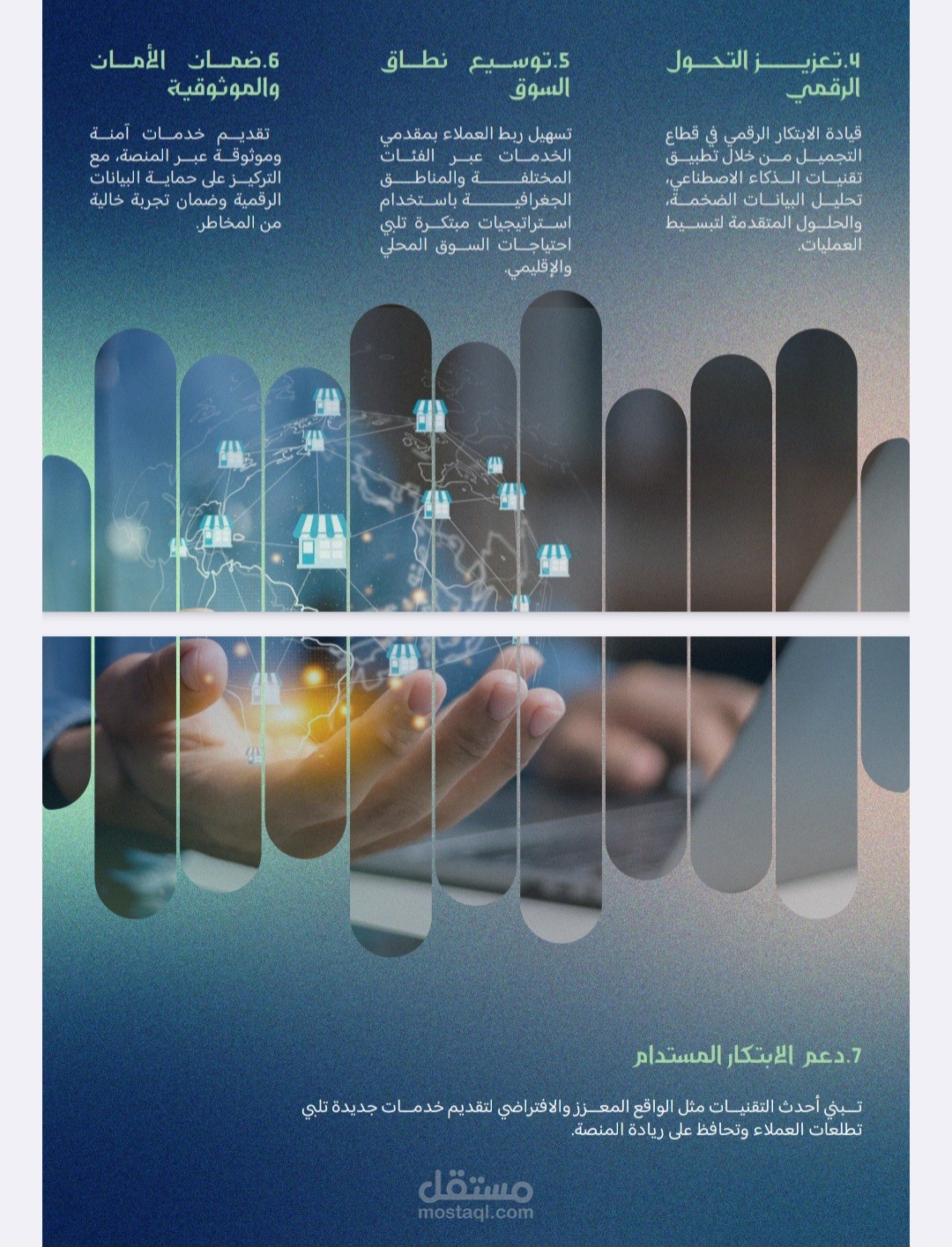 4.تعزيز التحول الرقمي

قيادة الابتكار الرقمي في قطاع التجميل من خلال تطبيق تقنيات الذكاء الاصطناعي، تحليل البيانات الضخمة، والحلول المتقدمة لتبسيط العمليات.

5.توسيع نطاق السوق

تسهيل ربط العملاء بمقدمي الخدمات عبر الفئات المختلفة والمناطق الجغرافية باستخدام استراتيجيات مبتكرة تلبي احتياجات السوق المحلي والإقليمي.

6.ضمان الأمان والموثوقية

تقديم خدمات آمنة وموثوقة عبر المنصة، مع التركيز على حماية البيانات الرقمية وضمان تجربة خالية من المخاطر.

7.دعم الابتكار المستدام

تبني أحدث التقنيات مثل الواقع المعزز والافتراضي لتقديم خدمات جديدة تلبي تطلعات العملاء وتحافظ على ريادة المنصة.

مستقل
mostaql.com